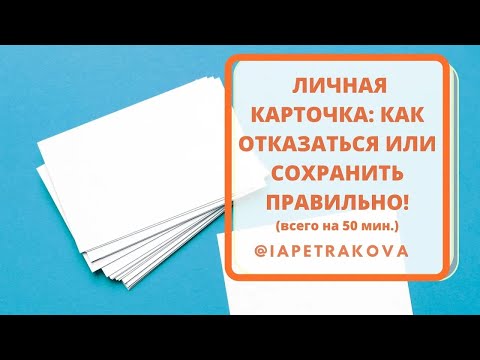 ЛИЧНАЯ КАРТОЧКА: КАК ОТКАЗАТЬСЯ ИЛИ СОХРАНИТЬ ПРАВИЛЬНО!
(всего на 50 мин.)

@IAPETRAKOVA